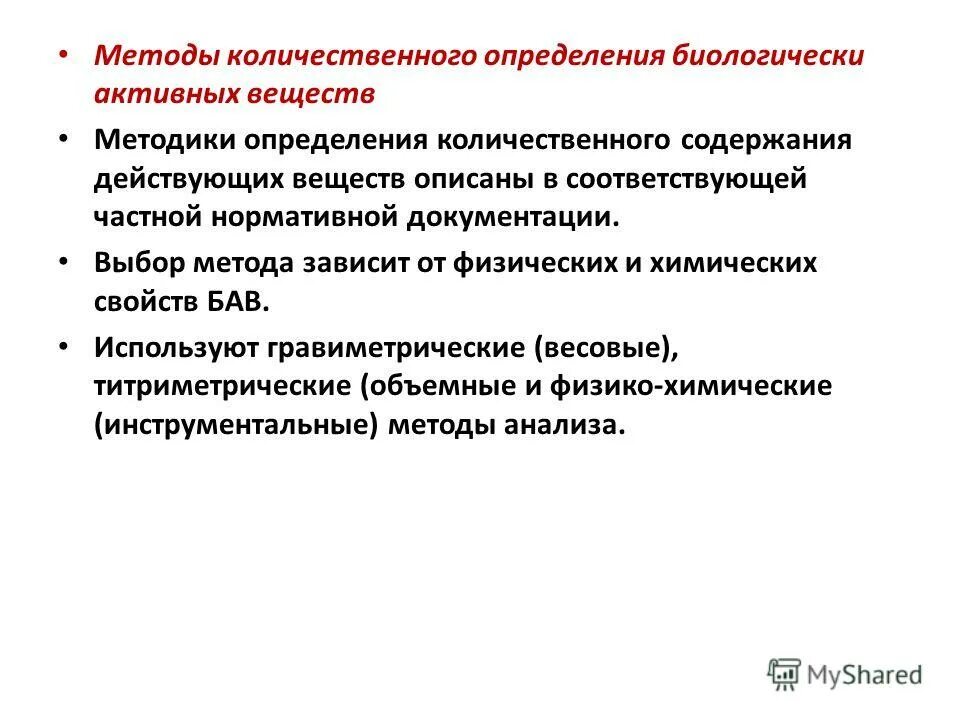 • Методы количественного определения биологически активных веществ

• Методики определения количественного содержания действующих веществ описаны в соответствующей частной нормативной документации.

• Выбор метода зависит от физических и химических свойств БАВ.

• Используют гравиметрические (весовые), титриметрические (объемные и физико-химические (инструментальные) методы анализа.

MyShared